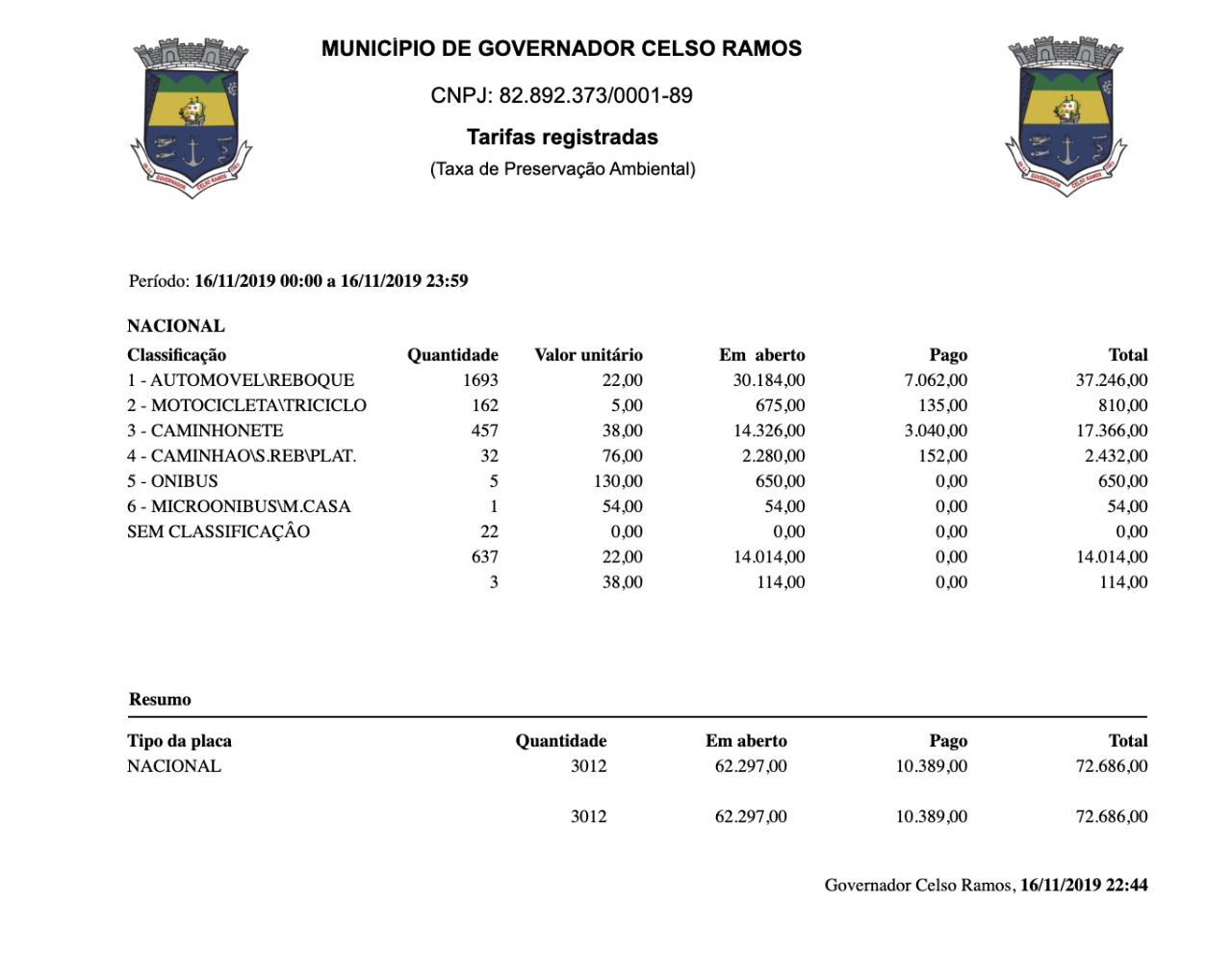 MUNICÍPIO DE GOVERNADOR CELSO RAMOS

CNPJ: 82.892.373/0001-89

Tarifas registradas

(Taxa de Preservação Ambiental)

Período: 16/11/2019 00:00 a 16/11/2019 23:59

NACIONAL

| Classificação | Quantidade | Valor unitário | Em aberto | Pago | Total |
|---|---|---|---|---|---|
| 1 - AUTOMOVEL\REBOQUE | 1693 | 22,00 | 30.184,00 | 7.062,00 | 37.246,00 |
| 2 - MOTOCICLETA\TRICICLO | 162 | 5,00 | 675,00 | 135,00 | 810,00 |
| 3 - CAMINHONETE | 457 | 38,00 | 14.326,00 | 3.040,00 | 17.366,00 |
| 4 - CAMINHAO\S.REB\PLAT. | 32 | 76,00 | 2.280,00 | 152,00 | 2.432,00 |
| 5 - ONIBUS | 5 | 130,00 | 650,00 | 0,00 | 650,00 |
| 6 - MICROONIBUS\M.CASA | 1 | 54,00 | 54,00 | 0,00 | 54,00 |
| SEM CLASSIFICAÇÂO | 22 | 0,00 | 0,00 | 0,00 | 0,00 |
| | 637 | 22,00 | 14.014,00 | 0,00 | 14.014,00 |
| | 3 | 38,00 | 114,00 | 0,00 | 114,00 |

Resumo

| Tipo da placa | Quantidade | Em aberto | Pago | Total |
|---|---|---|---|---|
| NACIONAL | 3012 | 62.297,00 | 10.389,00 | 72.686,00 |
| | 3012 | 62.297,00 | 10.389,00 | 72.686,00 |

Governador Celso Ramos, 16/11/2019 22:44